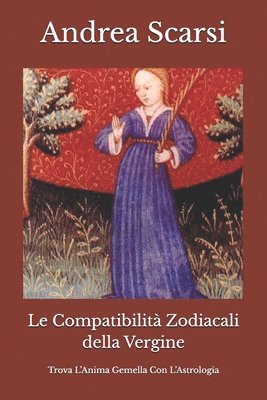 Andrea Scarsi

Le Compatibilità Zodiacali della Vergine

Trova L'Anima Gemella Con L'Astrologia